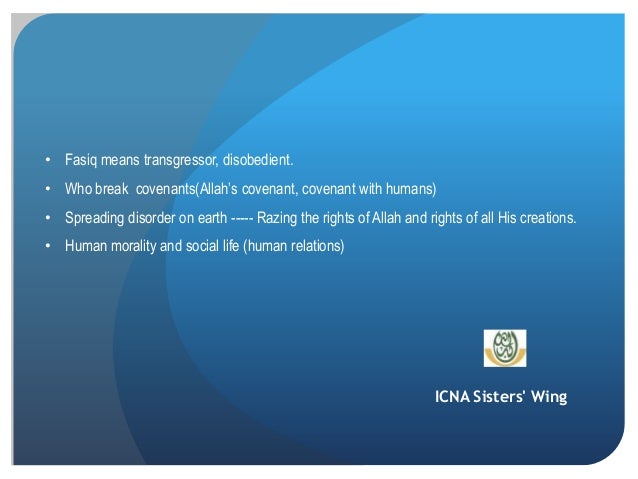 • Fasiq means transgressor, disobedient.
• Who break covenants(Allah's covenant, covenant with humans)
• Spreading disorder on earth ----- Razing the rights of Allah and rights of all His creations.
• Human morality and social life (human relations)

ICNA Sisters' Wing